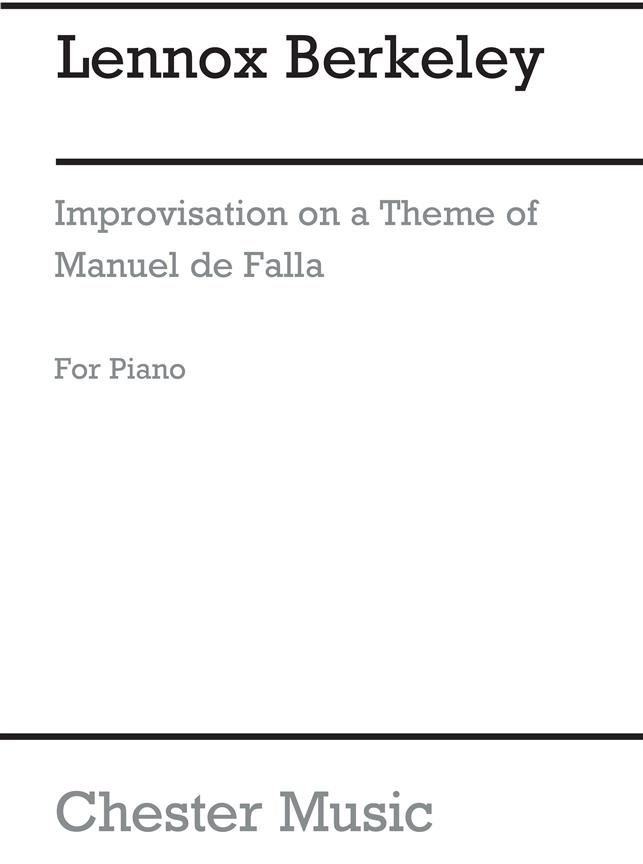 Lennox Berkeley

Improvisation on a Theme of Manuel de Falla

For Piano

Chester Music